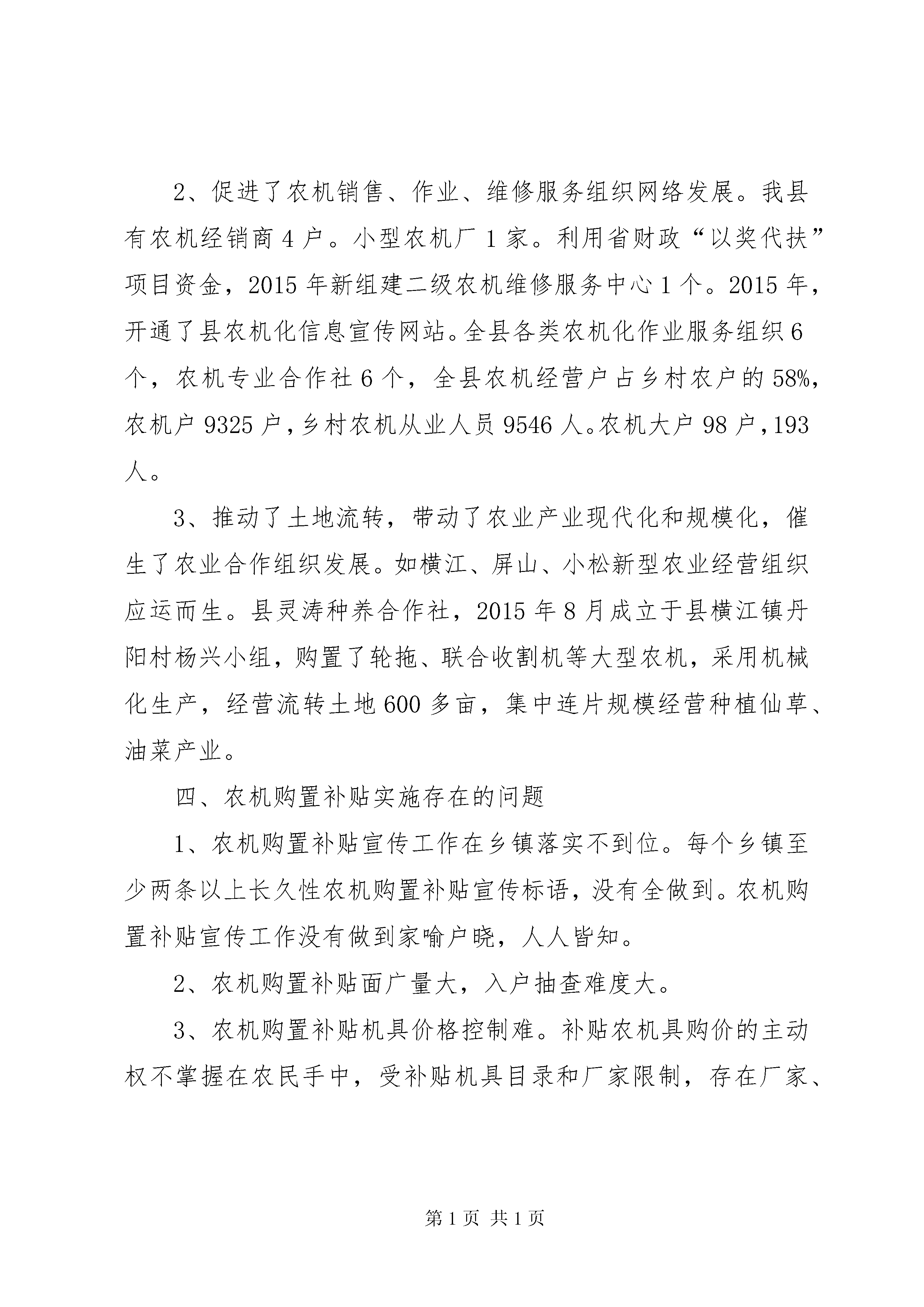 2、促进了农机销售、作业、维修服务组织网络发展。我县有农机经销商 4 户。小型农机厂 1 家。利用省财政“以奖代扶”项目资金，2015 年新组建二级农机维修服务中心 1 个。2015 年，开通了县农机化信息宣传网站。全县各类农机化作业服务组织 6 个，农机专业合作社 6 个，全县农机经营户占乡村农户的 58%，农机户 9325 户，乡村农机从业人员 9546 人。农机大户 98 户，193 人。

3、推动了土地流转，带动了农业产业现代化和规模化，催生了农业合作组织发展。如横江、屏山、小松新型农业经营组织应运而生。县灵涛种养合作社，2015 年 8 月成立于县横江镇丹阳村杨兴小组，购置了轮拖、联合收割机等大型农机，采用机械化生产，经营流转土地 600 多亩，集中连片规模经营种植仙草、油菜产业。

四、农机购置补贴实施存在的问题

1、农机购置补贴宣传工作在乡镇落实不到位。每个乡镇至少两条以上长久性农机购置补贴宣传标语，没有全做到。农机购置补贴宣传工作没有做到家喻户晓，人人皆知。

2、农机购置补贴面广量大，入户抽查难度大。

3、农机购置补贴机具价格控制难。补贴农机具购价的主动权不掌握在农民手中，受补贴机具目录和厂家限制，存在厂家、

第 1 页 共 1 页